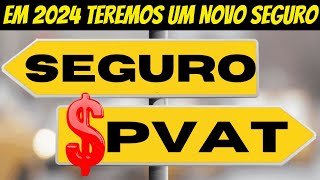 EM 2024 TEREMOS UM NOVO SEGURO

SEGURO

$PVAT